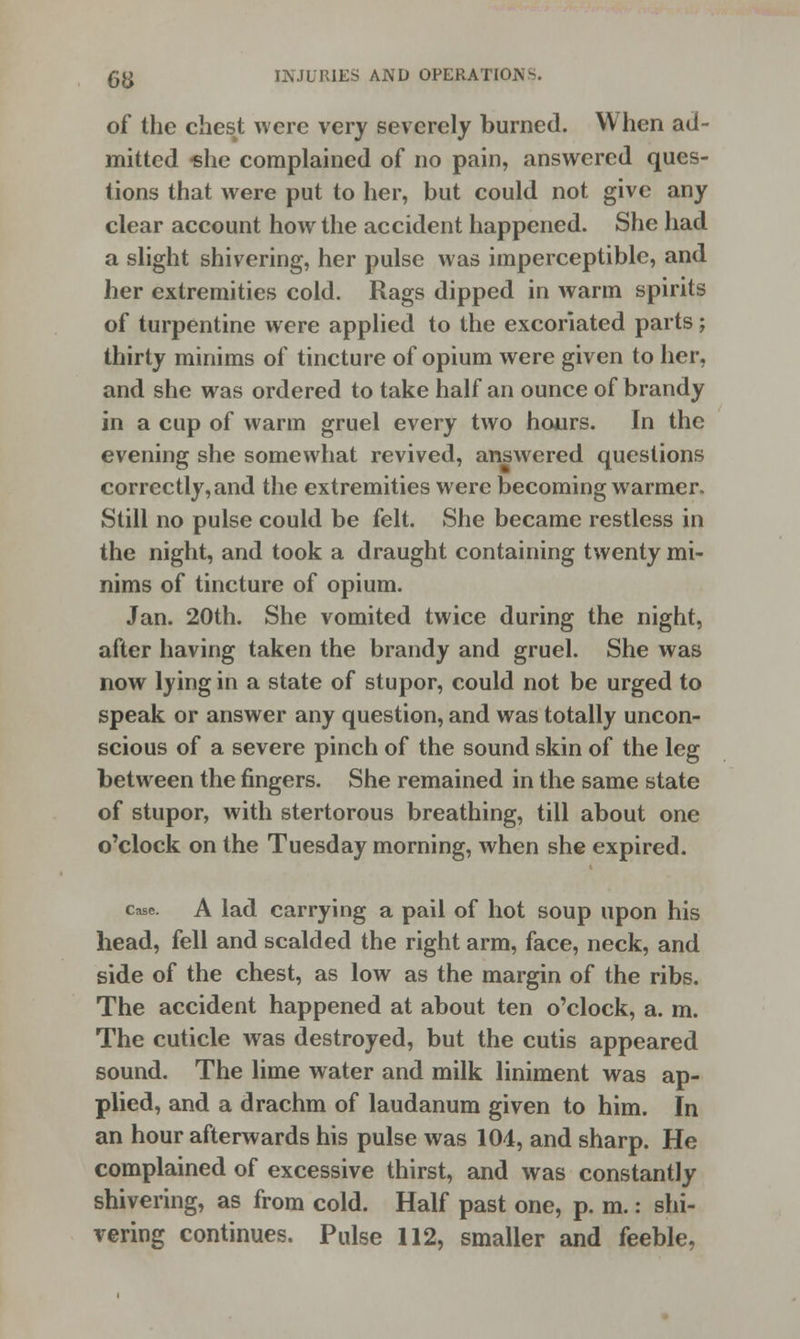 68 INJURIES AND OPERATIONS.

of the chest were very severely burned. When admitted she complained of no pain, answered questions that were put to her, but could not give any clear account how the accident happened. She had a slight shivering, her pulse was imperceptible, and her extremities cold. Rags dipped in warm spirits of turpentine were applied to the excoriated parts; thirty minims of tincture of opium were given to her, and she was ordered to take half an ounce of brandy in a cup of warm gruel every two hours. In the evening she somewhat revived, answered questions correctly, and the extremities were becoming warmer. Still no pulse could be felt. She became restless in the night, and took a draught containing twenty minims of tincture of opium.

Jan. 20th. She vomited twice during the night, after having taken the brandy and gruel. She was now lying in a state of stupor, could not be urged to speak or answer any question, and was totally unconscious of a severe pinch of the sound skin of the leg between the fingers. She remained in the same state of stupor, with stertorous breathing, till about one o'clock on the Tuesday morning, when she expired.

Case. A lad carrying a pail of hot soup upon his head, fell and scalded the right arm, face, neck, and side of the chest, as low as the margin of the ribs. The accident happened at about ten o'clock, a. m. The cuticle was destroyed, but the cutis appeared sound. The lime water and milk liniment was applied, and a drachm of laudanum given to him. In an hour afterwards his pulse was 104, and sharp. He complained of excessive thirst, and was constantly shivering, as from cold. Half past one, p. m.: shivering continues. Pulse 112, smaller and feeble,